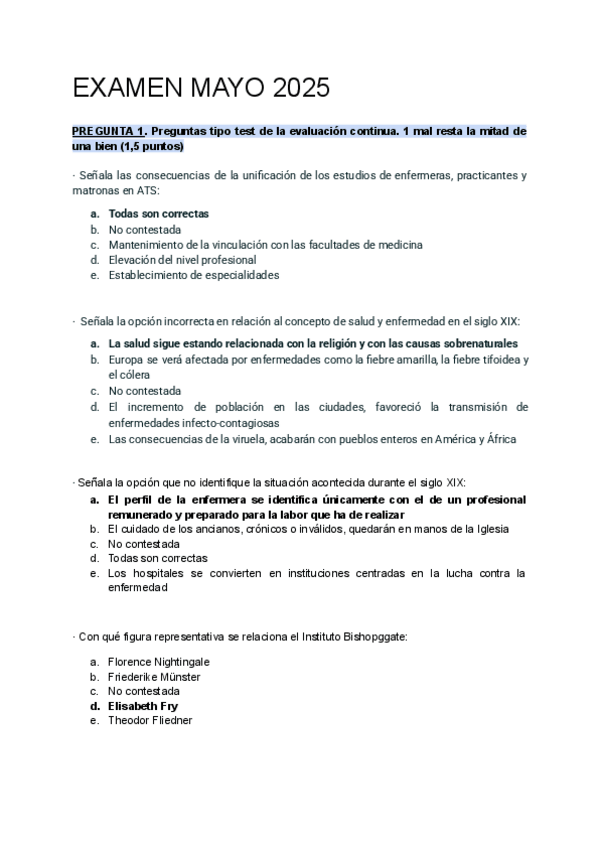 EXAMEN MAYO 2025

PREGUNTA 1. Preguntas tipo test de la evaluación continua. 1 mal resta la mitad de una bien (1,5 puntos)

· Señala las consecuencias de la unificación de los estudios de enfermeras, practicantes y matronas en ATS:

a. Todas son correctas
b. No contestada
c. Mantenimiento de la vinculación con las facultades de medicina
d. Elevación del nivel profesional
e. Establecimiento de especialidades

· Señala la opción incorrecta en relación al concepto de salud y enfermedad en el siglo XIX:

a. La salud sigue estando relacionada con la religión y con las causas sobrenaturales
b. Europa se verá afectada por enfermedades como la fiebre amarilla, la fiebre tifoidea y el cólera
c. No contestada
d. El incremento de población en las ciudades, favoreció la transmisión de enfermedades infecto-contagiosas
e. Las consecuencias de la viruela, acabarán con pueblos enteros en América y África

· Señala la opción que no identifique la situación acontecida durante el siglo XIX:

a. El perfil de la enfermera se identifica únicamente con el de un profesional remunerado y preparado para la labor que ha de realizar
b. El cuidado de los ancianos, crónicos o inválidos, quedarán en manos de la Iglesia
c. No contestada
d. Todas son correctas
e. Los hospitales se convierten en instituciones centradas en la lucha contra la enfermedad

· Con qué figura representativa se relaciona el Instituto Bishopggate:

a. Florence Nightingale
b. Friederike Münster
c. No contestada
d. Elisabeth Fry
e. Theodor Fliedner